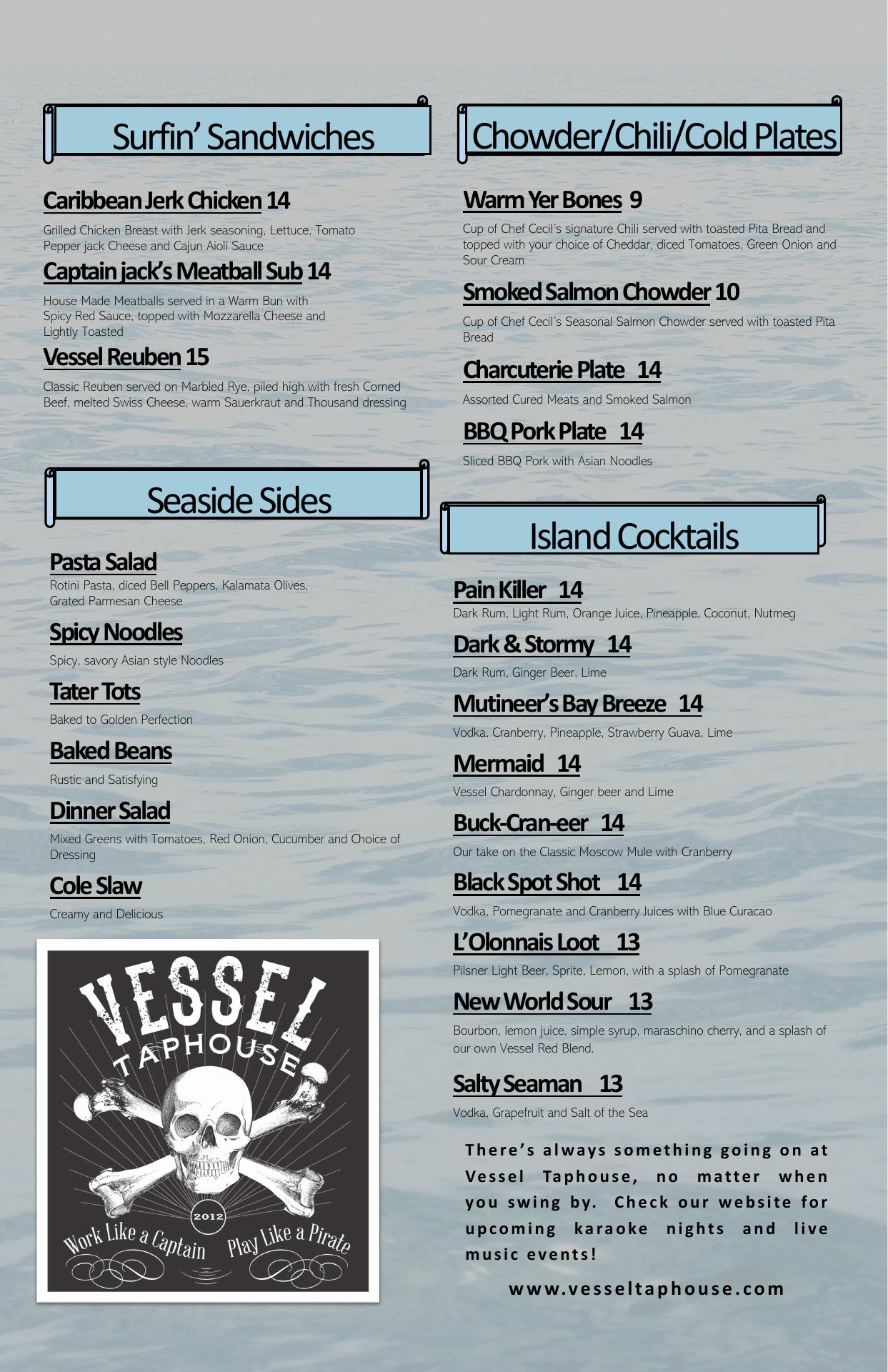 Surfin' Sandwiches

Caribbean Jerk Chicken 14

Grilled Chicken Breast with Jerk seasoning, Lettuce, Tomato Pepper jack Cheese and Cajun Aioli Sauce

Captain jack's Meatball Sub 14

House Made Meatballs served in a Warm Bun with Spicy Red Sauce, topped with Mozzarella Cheese and Lightly Toasted

Vessel Reuben 15

Classic Reuben served on Marbled Rye, piled high with fresh Corned Beef, melted Swiss Cheese, warm Sauerkraut and Thousand dressing

Seaside Sides

Pasta Salad
Rotini Pasta, diced Bell Peppers, Kalamata Olives, Grated Parmesan Cheese

Spicy Noodles

Spicy, savory Asian style Noodles

Tater Tots

Baked to Golden Perfection

Baked Beans

Rustic and Satisfying

Dinner Salad

Mixed Greens with Tomatoes, Red Onion, Cucumber and Choice of Dressing

Cole Slaw

Creamy and Delicious

VESSEL TAPHOUSE 2012 Work Like a Captain Play Like a Pirate

Chowder/Chili/Cold Plates

Warm Yer Bones 9

Cup of Chef Cecil's signature Chili served with toasted Pita Bread and topped with your choice of Cheddar, diced Tomatoes, Green Onion and Sour Cream

Smoked Salmon Chowder 10

Cup of Chef Cecil's Seasonal Salmon Chowder served with toasted Pita Bread

Charcuterie Plate 14

Assorted Cured Meats and Smoked Salmon

BBQ Pork Plate 14

Sliced BBQ Pork with Asian Noodles

Island Cocktails

Pain Killer 14
Dark Rum, Light Rum, Orange Juice, Pineapple, Coconut, Nutmeg

Dark & Stormy 14

Dark Rum, Ginger Beer, Lime

Mutineer's Bay Breeze 14

Vodka, Cranberry, Pineapple, Strawberry Guava, Lime

Mermaid 14

Vessel Chardonnay, Ginger beer and Lime

Buck-Cran-eer 14

Our take on the Classic Moscow Mule with Cranberry

Black Spot Shot 14

Vodka, Pomegranate and Cranberry Juices with Blue Curacao

L'Olonnais Loot 13

Pilsner Light Beer, Sprite, Lemon, with a splash of Pomegranate

New World Sour 13

Bourbon, lemon juice, simple syrup, maraschino cherry, and a splash of our own Vessel Red Blend.

Salty Seaman 13

Vodka, Grapefruit and Salt of the Sea

There's always something going on at Vessel Taphouse, no matter when you swing by. Check our website for upcoming karaoke nights and live music events!

www.vesseltaphouse.com